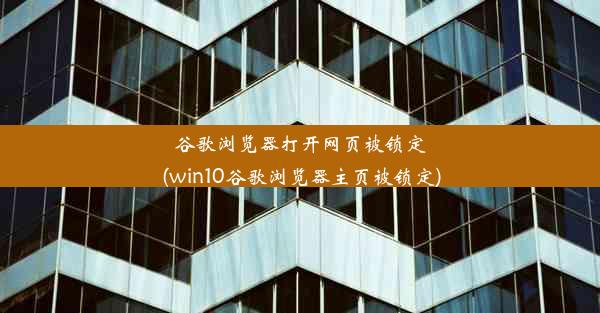 谷歌浏览器打开网页被锁定
(win10谷歌浏览器主页被锁定)